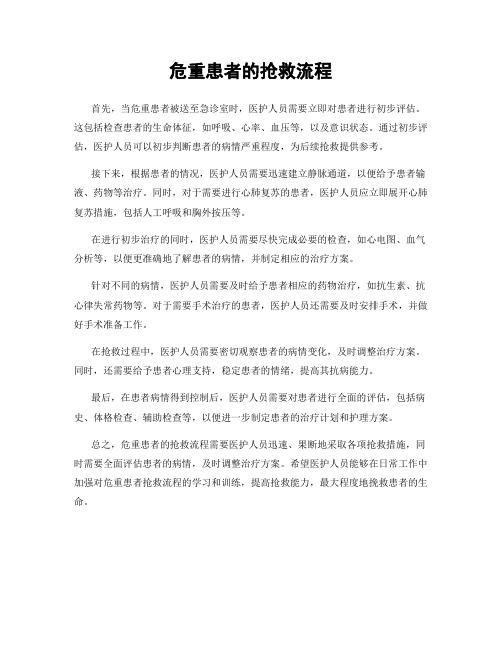 危重患者的抢救流程

首先，当危重患者被送至急诊室时，医护人员需要立即对患者进行初步评估。这包括检查患者的生命体征，如呼吸、心率、血压等，以及意识状态。通过初步评估，医护人员可以初步判断患者的病情严重程度，为后续抢救提供参考。

接下来，根据患者的情况，医护人员需要迅速建立静脉通道，以便给予患者输液、药物等治疗。同时，对于需要进行心肺复苏的患者，医护人员应立即展开心肺复苏措施，包括人工呼吸和胸外按压等。

在进行初步治疗的同时，医护人员需要尽快完成必要的检查，如心电图、血气分析等，以便更准确地了解患者的病情，并制定相应的治疗方案。

针对不同的病情，医护人员需要及时给予患者相应的药物治疗，如抗生素、抗心律失常药物等。对于需要手术治疗的患者，医护人员还需要及时安排手术，并做好手术准备工作。

在抢救过程中，医护人员需要密切观察患者的病情变化，及时调整治疗方案。同时，还需要给予患者心理支持，稳定患者的情绪，提高其抗病能力。

最后，在患者病情得到控制后，医护人员需要对患者进行全面的评估，包括病史、体格检查、辅助检查等，以便进一步制定患者的治疗计划和护理方案。

总之，危重患者的抢救流程需要医护人员迅速、果断地采取各项抢救措施，同时需要全面评估患者的病情，及时调整治疗方案。希望医护人员能够在日常工作中加强对危重患者抢救流程的学习和训练，提高抢救能力，最大程度地挽救患者的生命。